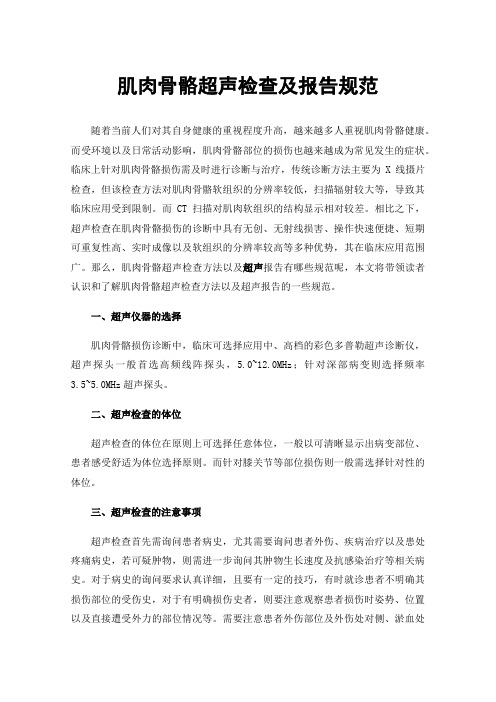 肌肉骨骼超声检查及报告规范

随着当前人们对其自身健康的重视程度升高，越来越多人重视肌肉骨骼健康。而受环境以及日常活动影响，肌肉骨骼部位的损伤也越来越成为常见发生的症状。临床上针对肌肉骨骼损伤需及时进行诊断与治疗，传统诊断方法主要为 X 线摄片检查，但该检查方法对肌肉骨骼软组织的分辨率较低，扫描辐射较大等，导致其临床应用受到限制。而 CT 扫描对肌肉软组织的结构显示相对较差。相比之下，超声检查在肌肉骨骼损伤的诊断中具有无创、无射线损害、操作快速便捷、短期可重复性高、实时成像以及软组织的分辨率较高等多种优势，其在临床应用范围广。那么，肌肉骨骼超声检查方法以及超声报告有哪些规范呢，本文将带领读者认识和了解肌肉骨骼超声检查方法以及超声报告的一些规范。

一、超声仪器的选择

肌肉骨骼损伤诊断中，临床可选择应用中、高档的彩色多普勒超声诊断仪，超声探头一般首选高频线阵探头，5.0~12.0MHz；针对深部病变则选择频率 3.5~5.0MHz 超声探头。

二、超声检查的体位

超声检查的体位在原则上可选择任意体位，一般以可清晰显示出病变部位、患者感受舒适为体位选择原则。而针对膝关节等部位损伤则一般需选择针对性的体位。

三、超声检查的注意事项

超声检查首先需询问患者病史，尤其需要询问患者外伤、疾病治疗以及患处疼痛病史，若可疑肿物，则需进一步询问其肿物生长速度及抗感染治疗等相关病史。对于病史的询问要求认真详细，且要有一定的技巧，有时就诊患者不明确其损伤部位的受伤史，对于有明确损伤史者，则要注意观察患者损伤时姿势、位置以及直接遭受外力的部位情况等。需要注意患者外伤部位及外伤处对侧、淤血处